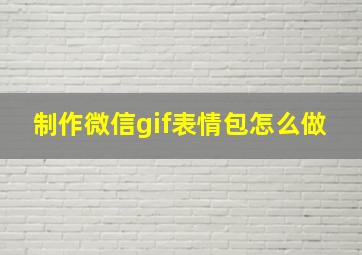 制作微信gif表情包怎么做